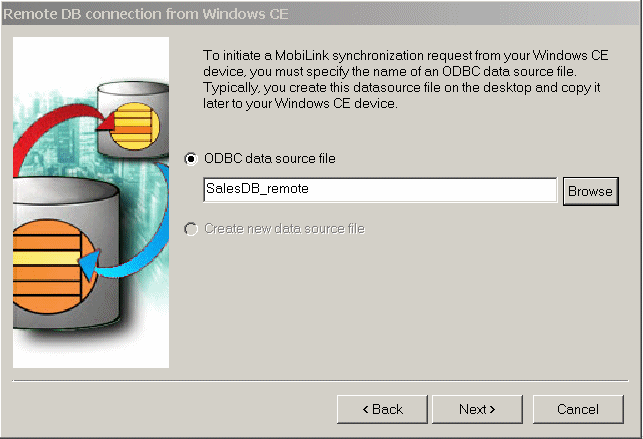 Remote DB connection from Windows CE

To initiate a MobiLink synchronization request from your Windows CE device, you must specify the name of an ODBC data source file. Typically, you create this datasource file on the desktop and copy it later to your Windows CE device.

ODBC data source file

SalesDB_remote

Browse

Create new data source file

< Back

Next >

Cancel